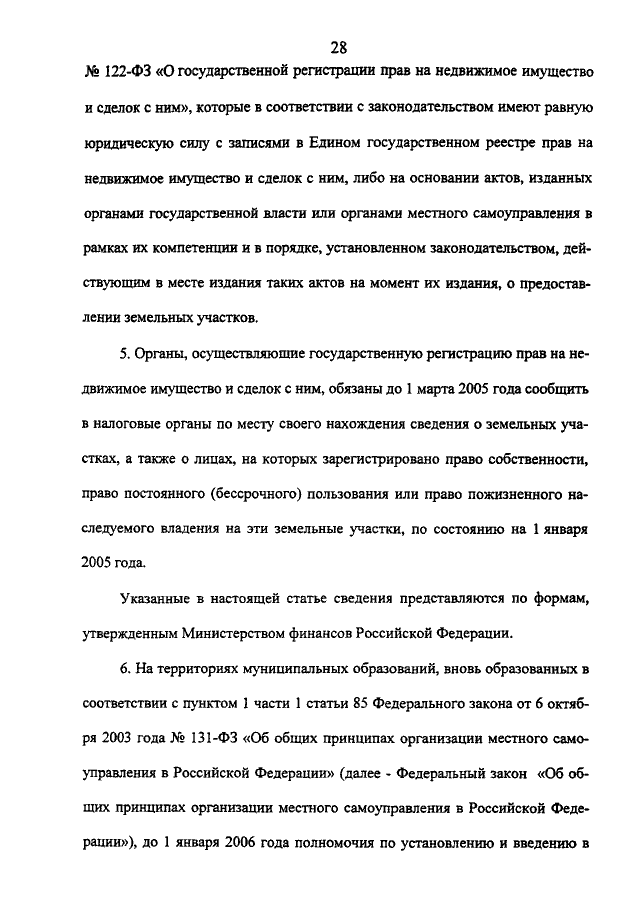 28

№ 122-ФЗ «О государственной регистрации прав на недвижимое имущество и сделок с ним», которые в соответствии с законодательством имеют равную юридическую силу с записями в Едином государственном реестре прав на недвижимое имущество и сделок с ним, либо на основании актов, изданных органами государственной власти или органами местного самоуправления в рамках их компетенции и в порядке, установленном законодательством, действующим в месте издания таких актов на момент их издания, о предоставлении земельных участков.

5. Органы, осуществляющие государственную регистрацию прав на недвижимое имущество и сделок с ним, обязаны до 1 марта 2005 года сообщить в налоговые органы по месту своего нахождения сведения о земельных участках, а также о лицах, на которых зарегистрировано право собственности, право постоянного (бессрочного) пользования или право пожизненного наследуемого владения на эти земельные участки, по состоянию на 1 января 2005 года.

Указанные в настоящей статье сведения представляются по формам, утвержденным Министерством финансов Российской Федерации.

6. На территориях муниципальных образований, вновь образованных в соответствии с пунктом 1 части 1 статьи 85 Федерального закона от 6 октября 2003 года № 131-ФЗ «Об общих принципах организации местного самоуправления в Российской Федерации» (далее - Федеральный закон «Об общих принципах организации местного самоуправления в Российской Федерации»), до 1 января 2006 года полномочия по установлению и введению в